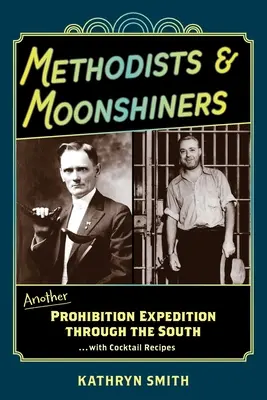 METHODISTS & MOONSHINERS

Another PROHIBITION EXPEDITION THROUGH THE SOUTH

...with Cocktail Recipes

KATHRYN SMITH